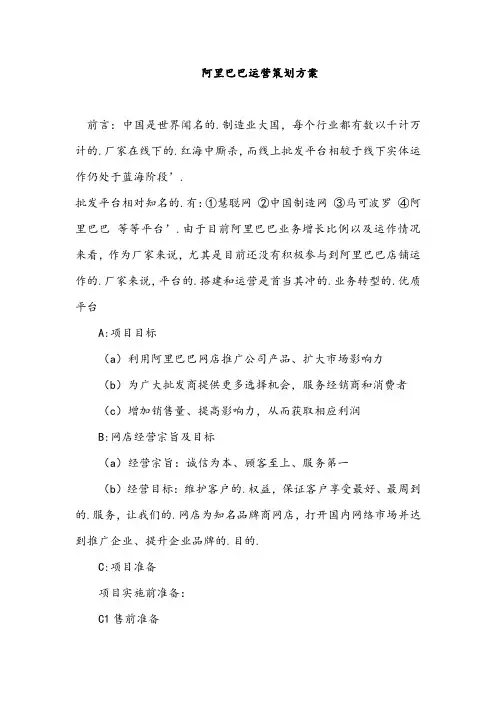 阿里巴巴运营策划方案

前言：中国是世界闻名的.制造业大国，每个行业都有数以千计万计的.厂家在线下的.红海中厮杀，而线上批发平台相较于线下实体运作仍处于蓝海阶段’.

批发平台相对知名的.有：①慧聪网 ②中国制造网 ③马可波罗 ④阿里巴巴 等等平台’.由于目前阿里巴巴业务增长比例以及运作情况来看，作为厂家来说，尤其是目前还没有积极参与到阿里巴巴店铺运作的.厂家来说，平台的.搭建和运营是首当其冲的.业务转型的.优质平台

A:项目目标

（a）利用阿里巴巴网店推广公司产品、扩大市场影响力

（b）为广大批发商提供更多选择机会，服务经销商和消费者

（c）增加销售量、提高影响力，从而获取相应利润

B:网店经营宗旨及目标

（a）经营宗旨：诚信为本、顾客至上、服务第一

（b）经营目标：维护客户的.权益，保证客户享受最好、最周到的.服务，让我们的.网店为知名品牌商网店，打开国内网络市场并达到推广企业、提升企业品牌的.目的.

C:项目准备

项目实施前准备：

C1 售前准备